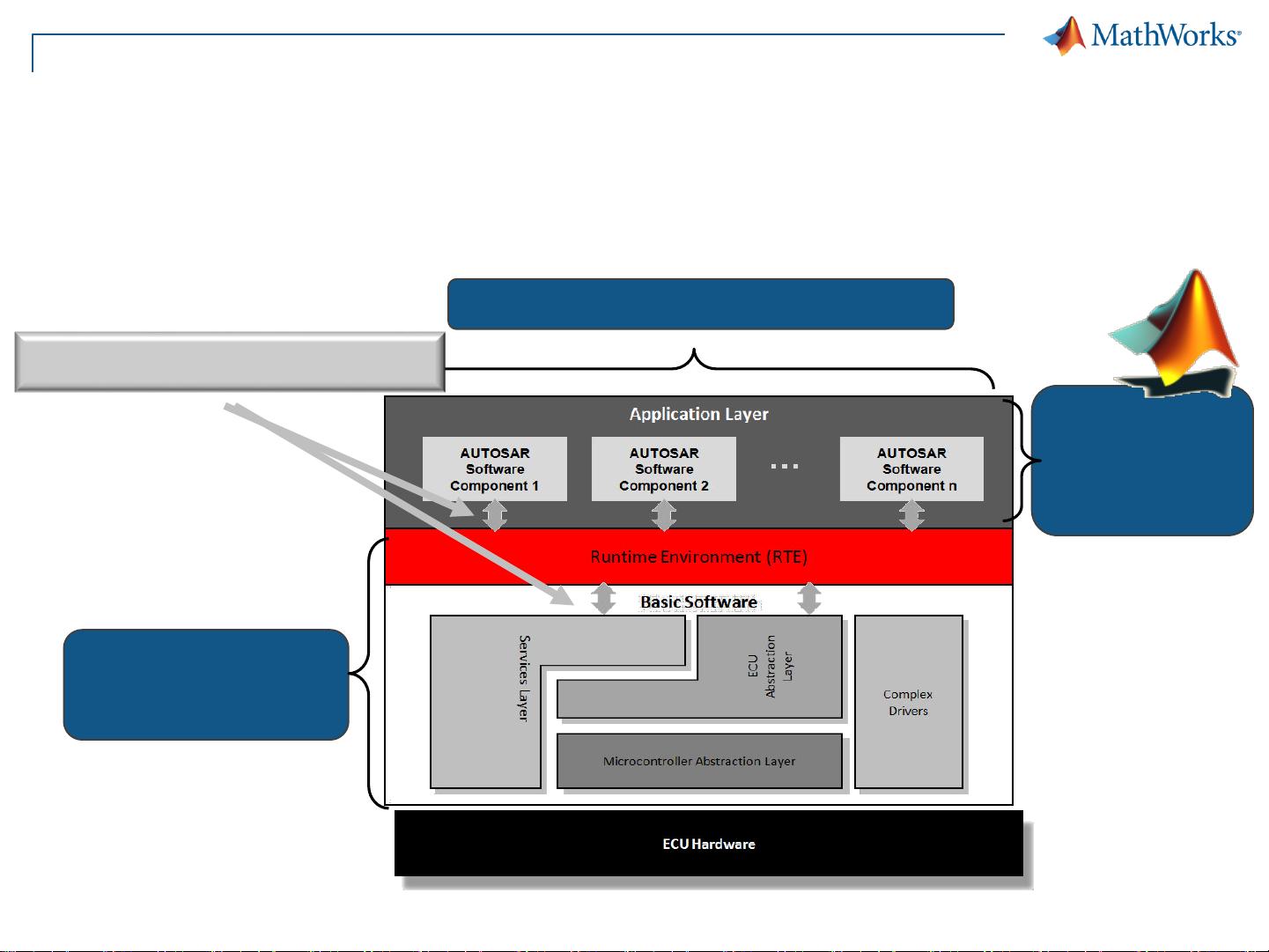 MathWorks®

Application Layer

AUTOSAR Software Component 1

AUTOSAR Software Component 2

...

AUTOSAR Software Component n

Runtime Environment (RTE)

Basic Software

Services Layer

ECU Abstraction Layer

Complex Drivers

Microcontroller Abstraction Layer

ECU Hardware